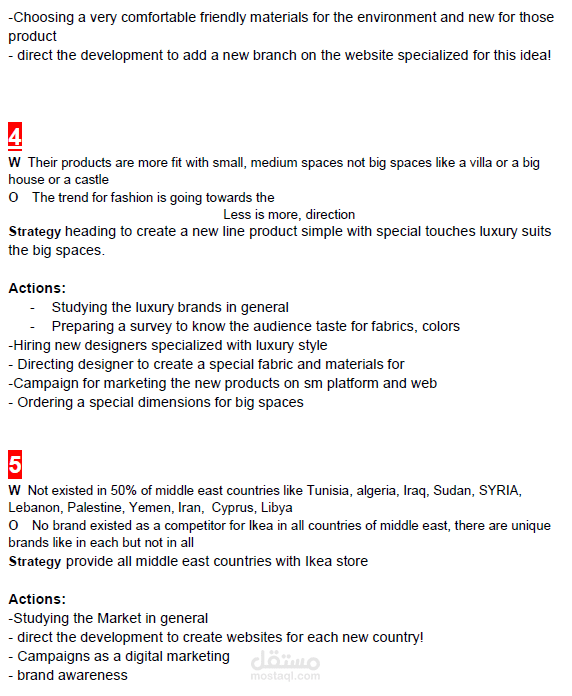 -Choosing a very comfortable friendly materials for the environment and new for those product
- direct the development to add a new branch on the website specialized for this idea!

4
W Their products are more fit with small, medium spaces not big spaces like a villa or a big house or a castle
O The trend for fashion is going towards the
Less is more, direction
Strategy heading to create a new line product simple with special touches luxury suits the big spaces.

Actions:
- Studying the luxury brands in general
- Preparing a survey to know the audience taste for fabrics, colors
-Hiring new designers specialized with luxury style
- Directing designer to create a special fabric and materials for
-Campaign for marketing the new products on sm platform and web
- Ordering a special dimensions for big spaces

5
W Not existed in 50% of middle east countries like Tunisia, algeria, Iraq, Sudan, SYRIA, Lebanon, Palestine, Yemen, Iran, Cyprus, Libya
O No brand existed as a competitor for Ikea in all countries of middle east, there are unique brands like in each but not in all
Strategy provide all middle east countries with Ikea store

Actions:
-Studying the Market in general
- direct the development to create websites for each new country!
- Campaigns as a digital marketing
- brand awareness

مستقل
mostaql.com